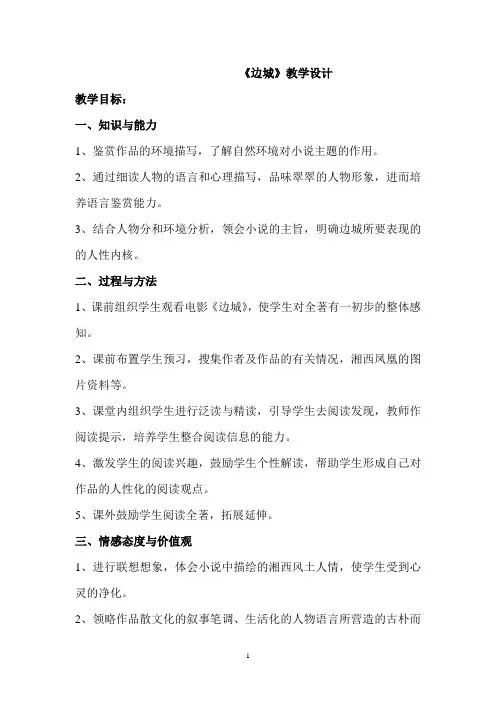 《边城》教学设计

教学目标：

一、知识与能力

1、鉴赏作品的环境描写，了解自然环境对小说主题的作用。

2、通过细读人物的语言和心理描写，品味翠翠的人物形象，进而培养语言鉴赏能力。

3、结合人物分和环境分析，领会小说的主旨，明确边城所要表现的的人性内核。

二、过程与方法

1、课前组织学生观看电影《边城》，使学生对全著有一初步的整体感知。

2、课前布置学生预习，搜集作者及作品的有关情况，湘西凤凰的图片资料等。

3、课堂内组织学生进行泛读与精读，引导学生去阅读发现，教师作阅读提示，培养学生整合阅读信息的能力。

4、激发学生的阅读兴趣，鼓励学生个性解读，帮助学生形成自己对作品的人性化的阅读观点。

5、课外鼓励学生阅读全著，拓展延伸。

三、情感态度与价值观

1、进行联想想象，体会小说中描绘的湘西风土人情，使学生受到心灵的净化。

2、领略作品散文化的叙事笔调、生活化的人物语言所营造的古朴而

1